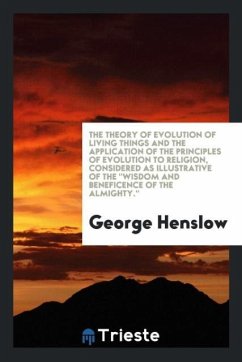 THE THEORY OF EVOLUTION OF LIVING THINGS AND THE APPLICATION OF THE PRINCIPLES OF EVOLUTION TO RELIGION, CONSIDERED AS ILLUSTRATIVE OF THE "WISDOM AND BENEFICENCE OF THE ALMIGHTY."

George Henslow

Trieste